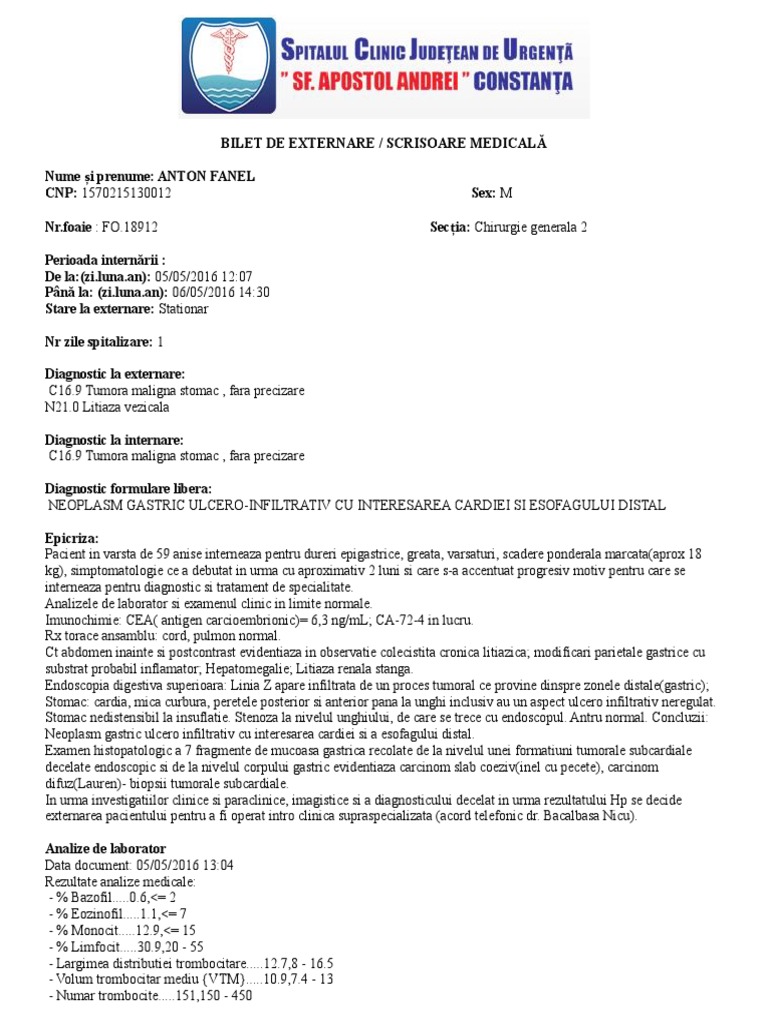 SPITALUL CLINIC JUDEȚEAN DE URGENȚĂ
" SF. APOSTOL ANDREI " CONSTANȚA

BILET DE EXTERNARE / SCRISOARE MEDICALĂ

Nume și prenume: ANTON FANEL
CNP: 1570215130012 Sex: M

Nr.foaie : FO.18912 Secția: Chirurgie generala 2

Perioada internării :
De la:(zi.luna.an): 05/05/2016 12:07
Până la: (zi.luna.an): 06/05/2016 14:30
Stare la externare: Stationar

Nr zile spitalizare: 1

Diagnostic la externare:
C16.9 Tumora maligna stomac , fara precizare
N21.0 Litiaza vezicala

Diagnostic la internare:
C16.9 Tumora maligna stomac , fara precizare

Diagnostic formulare libera:
NEOPLASM GASTRIC ULCERO-INFILTRATIV CU INTERESAREA CARDIEI SI ESOFAGULUI DISTAL

Epicriza:
Pacient in varsta de 59 anise interneaza pentru dureri epigastrice, greata, varsaturi, scadere ponderala marcata(aprox 18 kg), simptomatologie ce a debutat in urma cu aproximativ 2 luni si care s-a accentuat progresiv motiv pentru care se interneaza pentru diagnostic si tratament de specialitate.
Analizele de laborator si examenul clinic in limite normale.
Imunochimie: CEA( antigen carcioembrionic)= 6,3 ng/mL; CA-72-4 in lucru.
Rx torace ansamblu: cord, pulmon normal.
Ct abdomen inainte si postcontrast evidentiaza in observatie colecistita cronica litiazica; modificari parietale gastrice cu substrat probabil inflamator; Hepatomegalie; Litiaza renala stanga.
Endoscopia digestiva superioara: Linia Z apare infiltrata de un proces tumoral ce provine dinspre zonele distale(gastric); Stomac: cardia, mica curbura, peretele posterior si anterior pana la unghi inclusiv au un aspect ulcero infiltrativ neregulat. Stomac nedistensibil la insuflatie. Stenoza la nivelul unghiului, de care se trece cu endoscopul. Antru normal. Concluzii: Neoplasm gastric ulcero infiltrativ cu interesarea cardiei si a esofagului distal.
Examen histopatologic a 7 fragmente de mucoasa gastrica recolate de la nivelul unei formatiuni tumorale subcardiale decelate endoscopic si de la nivelul corpului gastric evidentiaza carcinom slab coeziv(inel cu pecete), carcinom difuz(Lauren)- biopsii tumorale subcardiale.
In urma investigatiilor clinice si paraclinice, imagistice si a diagnosticului decelat in urma rezultatului Hp se decide externarea pacientului pentru a fi operat intro clinica supraspecializata (acord telefonic dr. Bacalbasa Nicu).

Analize de laborator
Data document: 05/05/2016 13:04
Rezultate analize medicale:
- % Bazofil.....0.6,<= 2
- % Eozinofil.....1.1,<= 7
- % Monocit.....12.9,<= 15
- % Limfocit.....30.9,20 - 55
- Largimea distributiei trombocitare.....12.7,8 - 16.5
- Volum trombocitar mediu (VTM).....10.9,7.4 - 13
- Numar trombocite.....151,150 - 450